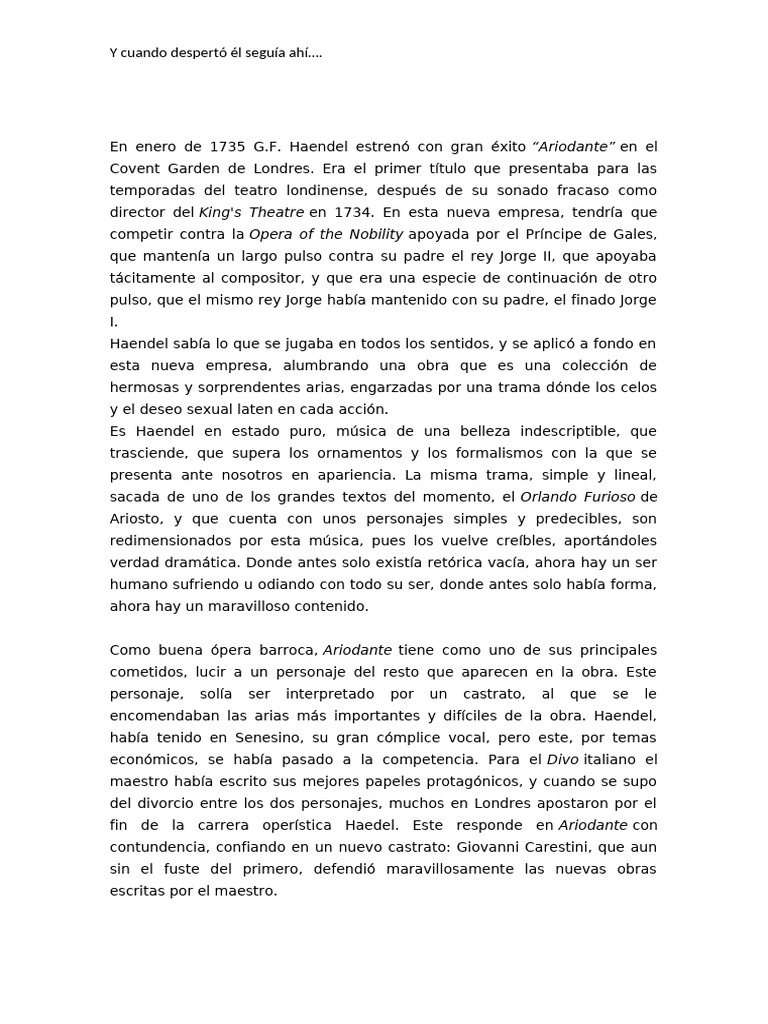 Y cuando despertó él seguía ahí….

En enero de 1735 G.F. Haendel estrenó con gran éxito "Ariodante" en el Covent Garden de Londres. Era el primer título que presentaba para las temporadas del teatro londinense, después de su sonado fracaso como director del King's Theatre en 1734. En esta nueva empresa, tendría que competir contra la Opera of the Nobility apoyada por el Príncipe de Gales, que mantenía un largo pulso contra su padre el rey Jorge II, que apoyaba tácitamente al compositor, y que era una especie de continuación de otro pulso, que el mismo rey Jorge había mantenido con su padre, el finado Jorge I.

Haendel sabía lo que se jugaba en todos los sentidos, y se aplicó a fondo en esta nueva empresa, alumbrando una obra que es una colección de hermosas y sorprendentes arias, engarzadas por una trama dónde los celos y el deseo sexual laten en cada acción.

Es Haendel en estado puro, música de una belleza indescriptible, que trasciende, que supera los ornamentos y los formalismos con la que se presenta ante nosotros en apariencia. La misma trama, simple y lineal, sacada de uno de los grandes textos del momento, el Orlando Furioso de Ariosto, y que cuenta con unos personajes simples y predecibles, son redimensionados por esta música, pues los vuelve creíbles, aportándoles verdad dramática. Donde antes solo existía retórica vacía, ahora hay un ser humano sufriendo u odiando con todo su ser, donde antes solo había forma, ahora hay un maravilloso contenido.

Como buena ópera barroca, Ariodante tiene como uno de sus principales cometidos, lucir a un personaje del resto que aparecen en la obra. Este personaje, solía ser interpretado por un castrato, al que se le encomendaban las arias más importantes y difíciles de la obra. Haendel, había tenido en Senesino, su gran cómplice vocal, pero este, por temas económicos, se había pasado a la competencia. Para el Divo italiano el maestro había escrito sus mejores papeles protagónicos, y cuando se supo del divorcio entre los dos personajes, muchos en Londres apostaron por el fin de la carrera operística Haedel. Este responde en Ariodante con contundencia, confiando en un nuevo castrato: Giovanni Carestini, que aun sin el fuste del primero, defendió maravillosamente las nuevas obras escritas por el maestro.